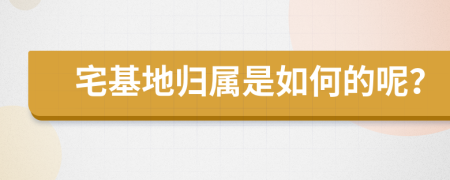 宅基地归属是如何的呢?